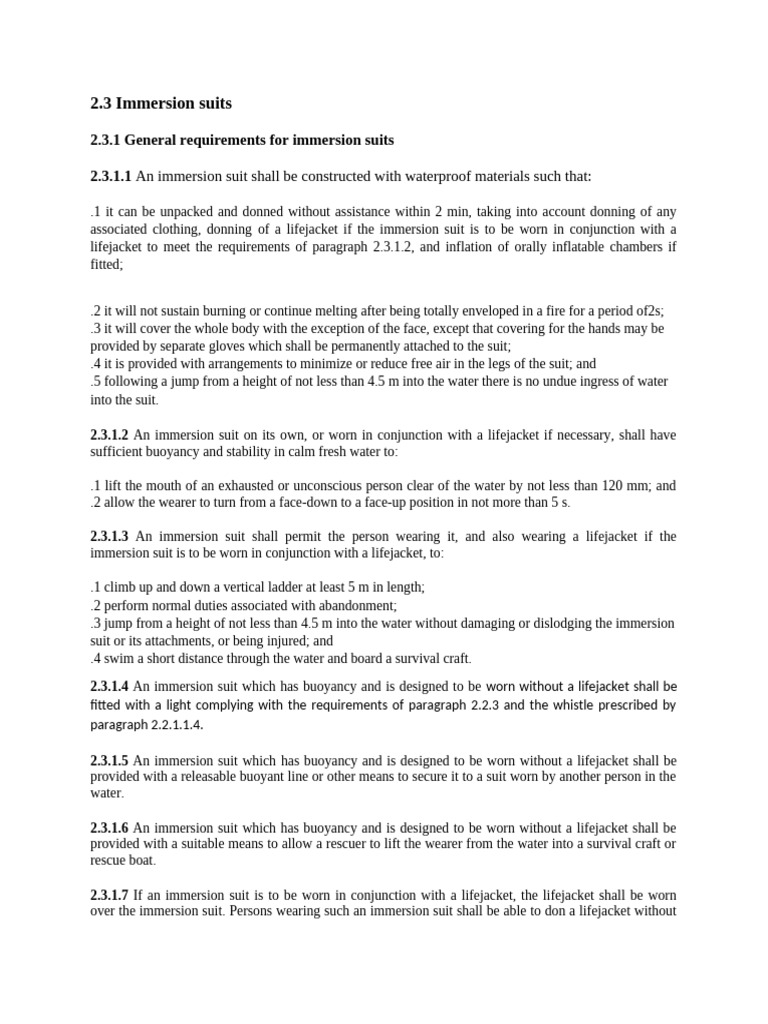 2.3 Immersion suits

2.3.1 General requirements for immersion suits

2.3.1.1 An immersion suit shall be constructed with waterproof materials such that:

.1 it can be unpacked and donned without assistance within 2 min, taking into account donning of any associated clothing, donning of a lifejacket if the immersion suit is to be worn in conjunction with a lifejacket to meet the requirements of paragraph 2.3.1.2, and inflation of orally inflatable chambers if fitted;

.2 it will not sustain burning or continue melting after being totally enveloped in a fire for a period of2s;
.3 it will cover the whole body with the exception of the face, except that covering for the hands may be provided by separate gloves which shall be permanently attached to the suit;
.4 it is provided with arrangements to minimize or reduce free air in the legs of the suit; and
.5 following a jump from a height of not less than 4.5 m into the water there is no undue ingress of water into the suit.

2.3.1.2 An immersion suit on its own, or worn in conjunction with a lifejacket if necessary, shall have sufficient buoyancy and stability in calm fresh water to:

.1 lift the mouth of an exhausted or unconscious person clear of the water by not less than 120 mm; and
.2 allow the wearer to turn from a face-down to a face-up position in not more than 5 s.

2.3.1.3 An immersion suit shall permit the person wearing it, and also wearing a lifejacket if the immersion suit is to be worn in conjunction with a lifejacket, to:

.1 climb up and down a vertical ladder at least 5 m in length;
.2 perform normal duties associated with abandonment;
.3 jump from a height of not less than 4.5 m into the water without damaging or dislodging the immersion suit or its attachments, or being injured; and
.4 swim a short distance through the water and board a survival craft.

2.3.1.4 An immersion suit which has buoyancy and is designed to be worn without a lifejacket shall be fitted with a light complying with the requirements of paragraph 2.2.3 and the whistle prescribed by paragraph 2.2.1.1.4.

2.3.1.5 An immersion suit which has buoyancy and is designed to be worn without a lifejacket shall be provided with a releasable buoyant line or other means to secure it to a suit worn by another person in the water.

2.3.1.6 An immersion suit which has buoyancy and is designed to be worn without a lifejacket shall be provided with a suitable means to allow a rescuer to lift the wearer from the water into a survival craft or rescue boat.

2.3.1.7 If an immersion suit is to be worn in conjunction with a lifejacket, the lifejacket shall be worn over the immersion suit. Persons wearing such an immersion suit shall be able to don a lifejacket without